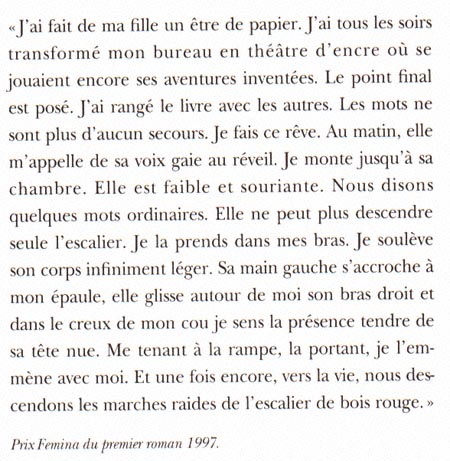 « J'ai fait de ma fille un être de papier. J'ai tous les soirs transformé mon bureau en théâtre d'encre où se jouaient encore ses aventures inventées. Le point final est posé. J'ai rangé le livre avec les autres. Les mots ne sont plus d'aucun secours. Je fais ce rêve. Au matin, elle m'appelle de sa voix gaie au réveil. Je monte jusqu'à sa chambre. Elle est faible et souriante. Nous disons quelques mots ordinaires. Elle ne peut plus descendre seule l'escalier. Je la prends dans mes bras. Je soulève son corps infiniment léger. Sa main gauche s'accroche à mon épaule, elle glisse autour de moi son bras droit et dans le creux de mon cou je sens la présence tendre de sa tête nue. Me tenant à la rampe, la portant, je l'emmène avec moi. Et une fois encore, vers la vie, nous descendons les marches raides de l'escalier de bois rouge. »

Prix Femina du premier roman 1997.